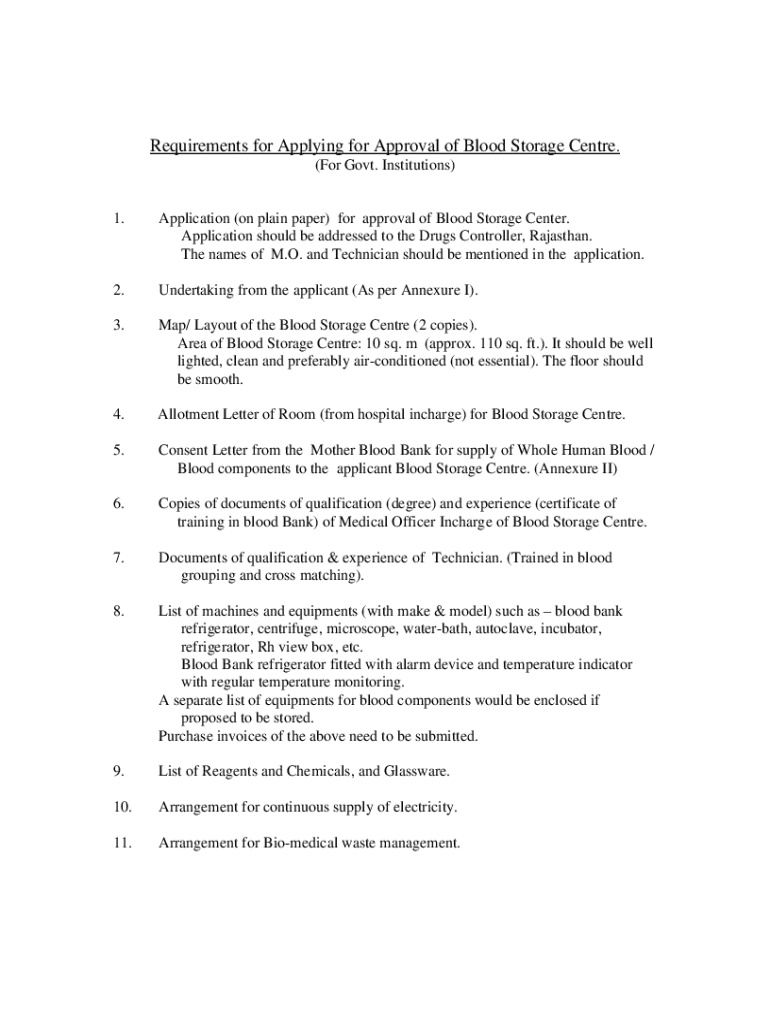 Requirements for Applying for Approval of Blood Storage Centre.
(For Govt. Institutions)

1. Application (on plain paper) for approval of Blood Storage Center.
Application should be addressed to the Drugs Controller, Rajasthan.
The names of M.O. and Technician should be mentioned in the application.

2. Undertaking from the applicant (As per Annexure I).

3. Map/ Layout of the Blood Storage Centre (2 copies).
Area of Blood Storage Centre: 10 sq. m (approx. 110 sq. ft.). It should be well lighted, clean and preferably air-conditioned (not essential). The floor should be smooth.

4. Allotment Letter of Room (from hospital incharge) for Blood Storage Centre.

5. Consent Letter from the Mother Blood Bank for supply of Whole Human Blood / Blood components to the applicant Blood Storage Centre. (Annexure II)

6. Copies of documents of qualification (degree) and experience (certificate of training in blood Bank) of Medical Officer Incharge of Blood Storage Centre.

7. Documents of qualification & experience of Technician. (Trained in blood grouping and cross matching).

8. List of machines and equipments (with make & model) such as – blood bank refrigerator, centrifuge, microscope, water-bath, autoclave, incubator, refrigerator, Rh view box, etc.
Blood Bank refrigerator fitted with alarm device and temperature indicator with regular temperature monitoring.
A separate list of equipments for blood components would be enclosed if proposed to be stored.
Purchase invoices of the above need to be submitted.

9. List of Reagents and Chemicals, and Glassware.

10. Arrangement for continuous supply of electricity.

11. Arrangement for Bio-medical waste management.